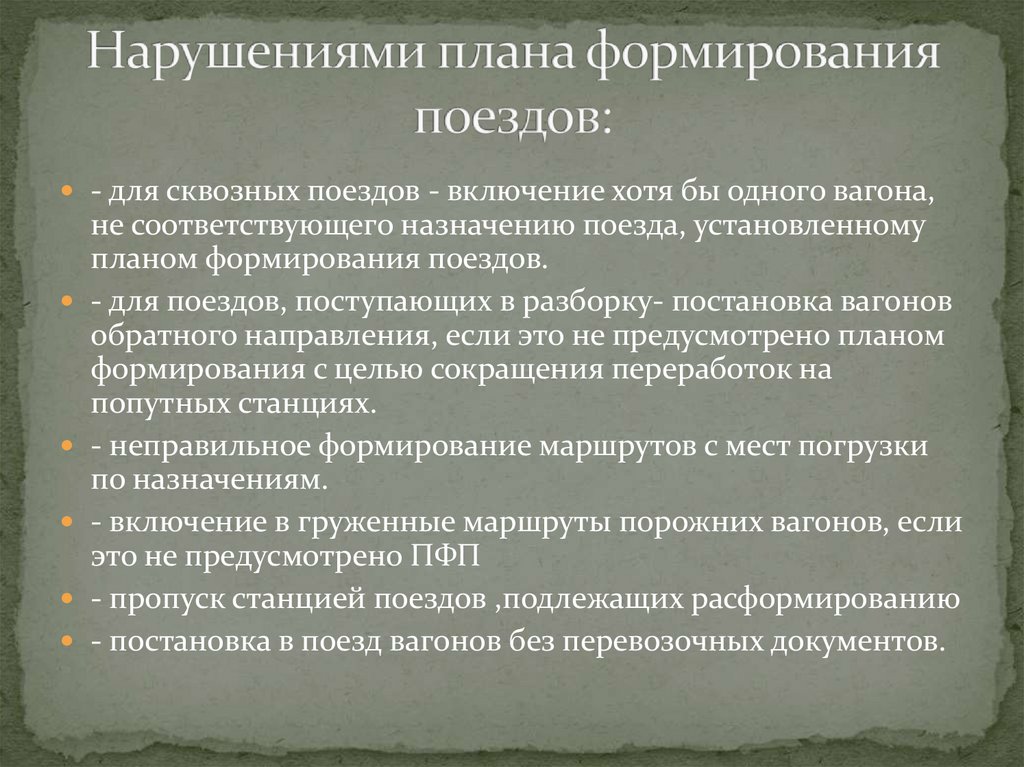 Нарушениями плана формирования поездов:

• - для сквозных поездов - включение хотя бы одного вагона, не соответствующего назначению поезда, установленному планом формирования поездов.
• - для поездов, поступающих в разборку- постановка вагонов обратного направления, если это не предусмотрено планом формирования с целью сокращения переработок на попутных станциях.
• - неправильное формирование маршрутов с мест погрузки по назначениям.
• - включение в груженные маршруты порожних вагонов, если это не предусмотрено ПФП
• - пропуск станцией поездов ,подлежащих расформированию
• - постановка в поезд вагонов без перевозочных документов.